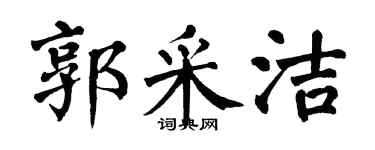 郭采洁

词典网